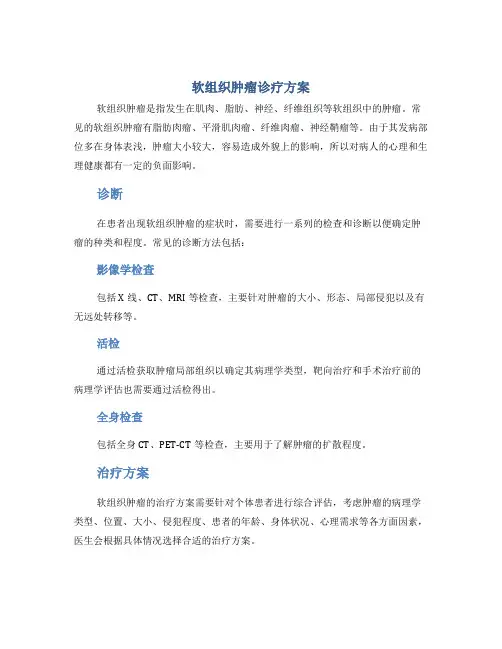 软组织肿瘤诊疗方案

软组织肿瘤是指发生在肌肉、脂肪、神经、纤维组织等软组织中的肿瘤。常见的软组织肿瘤有脂肪肉瘤、平滑肌肉瘤、纤维肉瘤、神经鞘瘤等。由于其发病部位多在身体表浅，肿瘤大小较大，容易造成外貌上的影响，所以对病人的心理和生理健康都有一定的负面影响。

诊断

在患者出现软组织肿瘤的症状时，需要进行一系列的检查和诊断以便确定肿瘤的种类和程度。常见的诊断方法包括：

影像学检查

包括X线、CT、MRI等检查，主要针对肿瘤的大小、形态、局部侵犯以及有无远处转移等。

活检

通过活检获取肿瘤局部组织以确定其病理学类型，靶向治疗和手术治疗前的病理学评估也需要通过活检得出。

全身检查

包括全身CT、PET-CT等检查，主要用于了解肿瘤的扩散程度。

治疗方案

软组织肿瘤的治疗方案需要针对个体患者进行综合评估，考虑肿瘤的病理学类型、位置、大小、侵犯程度、患者的年龄、身体状况、心理需求等各方面因素，医生会根据具体情况选择合适的治疗方案。